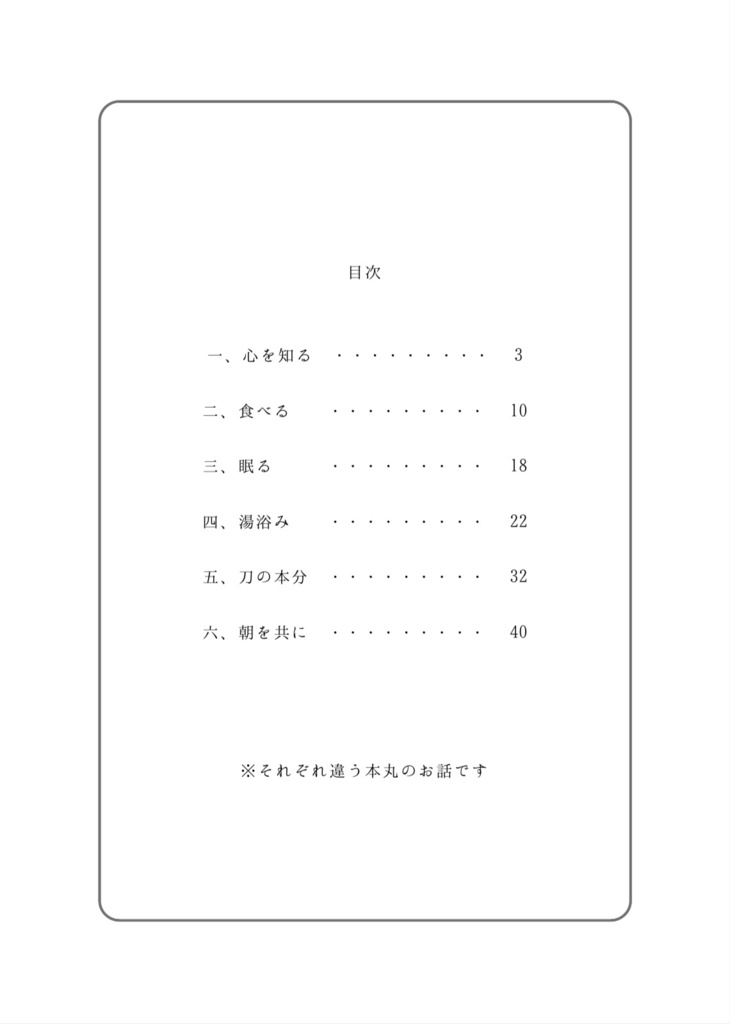 目次

一、心を知る ・・・・・・・・・ 3

二、食べる ・・・・・・・・・ 10

三、眠る ・・・・・・・・・ 18

四、湯浴み ・・・・・・・・・ 22

五、刀の本分 ・・・・・・・・・ 32

六、朝を共に ・・・・・・・・・ 40

※それぞれ違う本丸のお話です